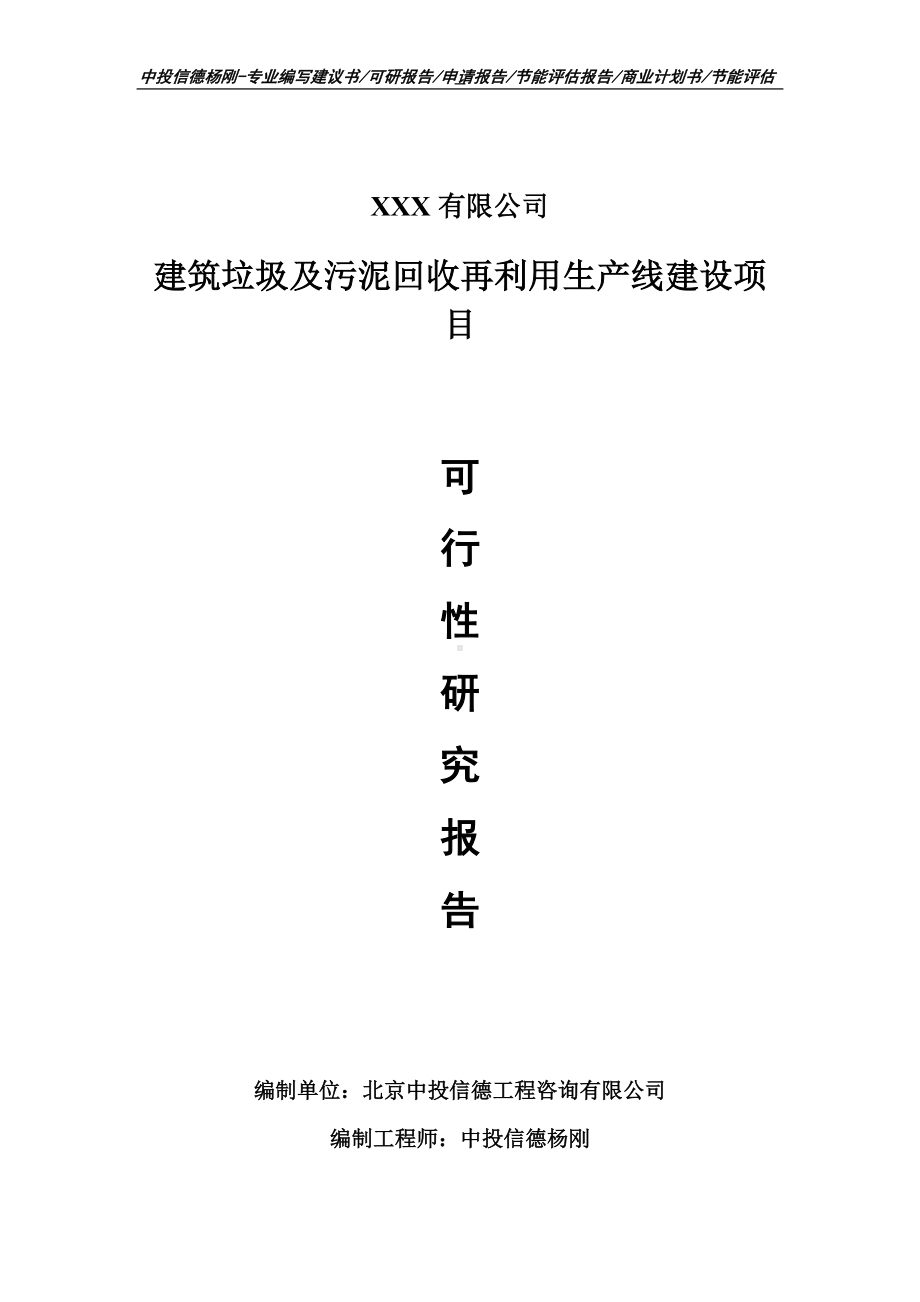 中投信德杨刚-专业编写建议书/可研报告/申请报告/节能评估报告/商业计划书/节能评估

XXX 有限公司

建筑垃圾及污泥回收再利用生产线建设项目

可

行

性

研

究

报

告

编制单位：北京中投信德工程咨询有限公司

编制工程师：中投信德杨刚